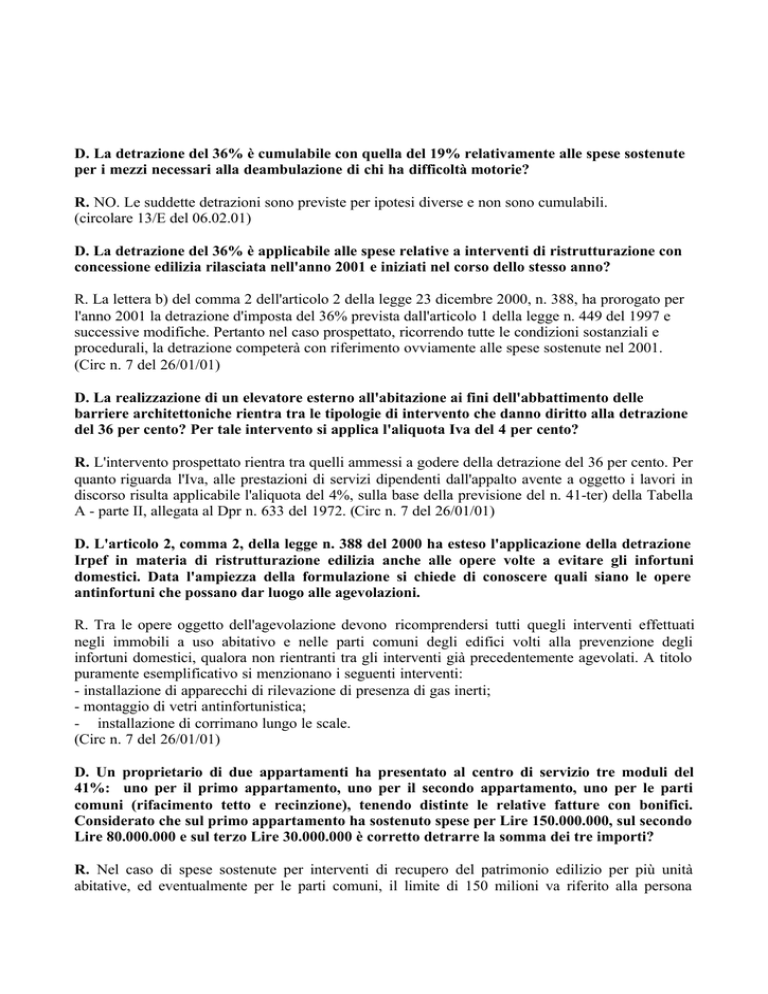 D. La detrazione del 36% è cumulabile con quella del 19% relativamente alle spese sostenute per i mezzi necessari alla deambulazione di chi ha difficoltà motorie?

R. NO. Le suddette detrazioni sono previste per ipotesi diverse e non sono cumulabili. (circolare 13/E del 06.02.01)

D. La detrazione del 36% è applicabile alle spese relative a interventi di ristrutturazione con concessione edilizia rilasciata nell'anno 2001 e iniziati nel corso dello stesso anno?

R. La lettera b) del comma 2 dell'articolo 2 della legge 23 dicembre 2000, n. 388, ha prorogato per l'anno 2001 la detrazione d'imposta del 36% prevista dall'articolo 1 della legge n. 449 del 1997 e successive modifiche. Pertanto nel caso prospettato, ricorrendo tutte le condizioni sostanziali e procedurali, la detrazione competerà con riferimento ovviamente alle spese sostenute nel 2001. (Circ n. 7 del 26/01/01)

D. La realizzazione di un elevatore esterno all'abitazione ai fini dell'abbattimento delle barriere architettoniche rientra tra le tipologie di intervento che danno diritto alla detrazione del 36 per cento? Per tale intervento si applica l'aliquota Iva del 4 per cento?

R. L'intervento prospettato rientra tra quelli ammessi a godere della detrazione del 36 per cento. Per quanto riguarda l'Iva, alle prestazioni di servizi dipendenti dall'appalto avente a oggetto i lavori in discorso risulta applicabile l'aliquota del 4%, sulla base della previsione del n. 41-ter) della Tabella A - parte II, allegata al Dpr n. 633 del 1972. (Circ n. 7 del 26/01/01)

D. L'articolo 2, comma 2, della legge n. 388 del 2000 ha esteso l'applicazione della detrazione Irpef in materia di ristrutturazione edilizia anche alle opere volte a evitare gli infortuni domestici. Data l'ampiezza della formulazione si chiede di conoscere quali siano le opere antinfortuni che possano dar luogo alle agevolazioni.

R. Tra le opere oggetto dell'agevolazione devono ricomprendersi tutti quegli interventi effettuati negli immobili a uso abitativo e nelle parti comuni degli edifici volti alla prevenzione degli infortuni domestici, qualora non rientranti tra gli interventi già precedentemente agevolati. A titolo puramente esemplificativo si menzionano i seguenti interventi:
- installazione di apparecchi di rilevazione di presenza di gas inerti;
- montaggio di vetri antinfortunistica;
- installazione di corrimano lungo le scale.
(Circ n. 7 del 26/01/01)

D. Un proprietario di due appartamenti ha presentato al centro di servizio tre moduli del 41%: uno per il primo appartamento, uno per il secondo appartamento, uno per le parti comuni (rifacimento tetto e recinzione), tenendo distinte le relative fatture con bonifici. Considerato che sul primo appartamento ha sostenuto spese per Lire 150.000.000, sul secondo Lire 80.000.000 e sul terzo Lire 30.000.000 è corretto detrarre la somma dei tre importi?

R. Nel caso di spese sostenute per interventi di recupero del patrimonio edilizio per più unità abitative, ed eventualmente per le parti comuni, il limite di 150 milioni va riferito alla persona